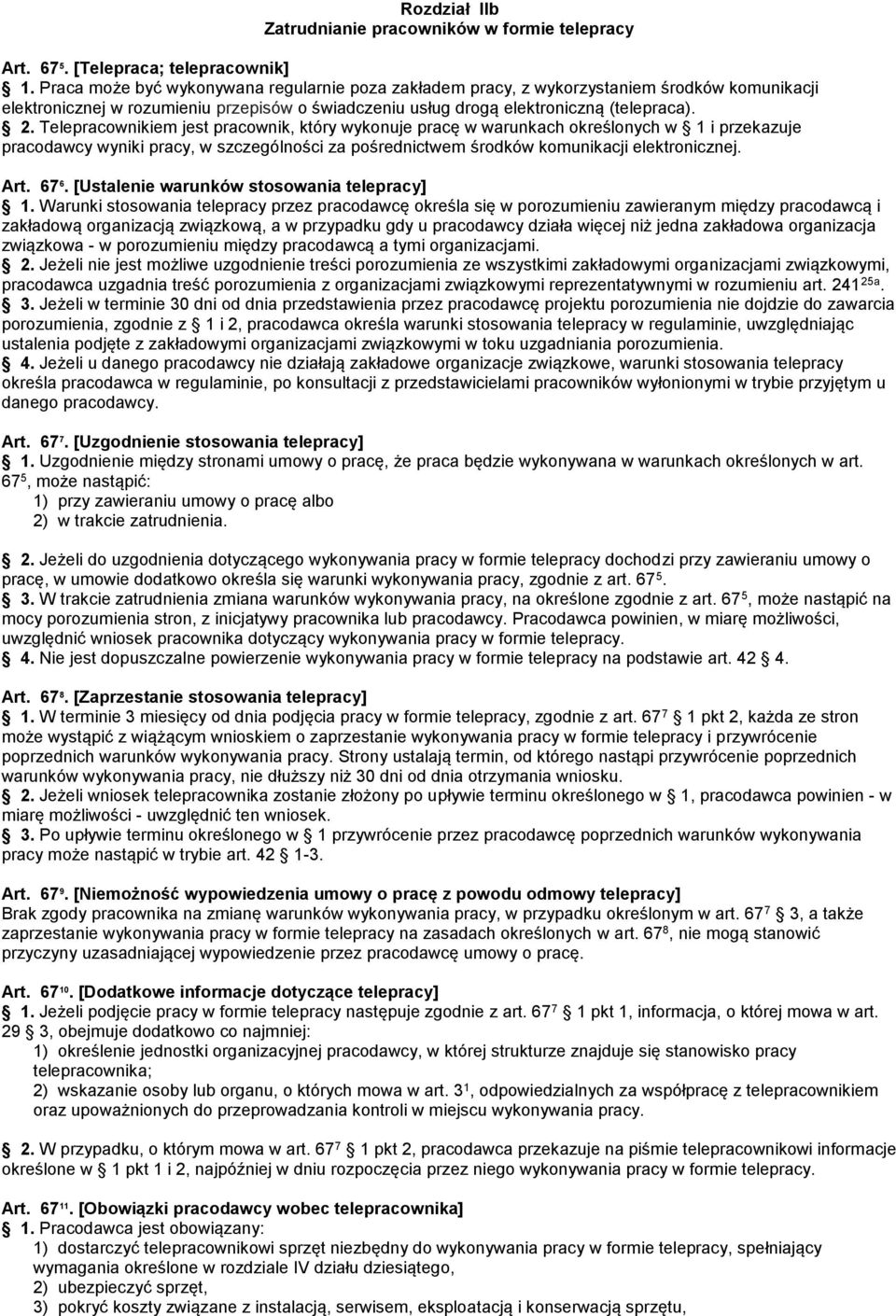 Rozdział IIb
Zatrudnianie pracowników w formie telepracy

Art. $67^5$. [Telepraca; telepracownik]
§ 1. Praca może być wykonywana regularnie poza zakładem pracy, z wykorzystaniem środków komunikacji elektronicznej w rozumieniu przepisów o świadczeniu usług drogą elektroniczną (telepraca).
§ 2. Telepracownikiem jest pracownik, który wykonuje pracę w warunkach określonych w § 1 i przekazuje pracodawcy wyniki pracy, w szczególności za pośrednictwem środków komunikacji elektronicznej.

Art. $67^6$. [Ustalenie warunków stosowania telepracy]
§ 1. Warunki stosowania telepracy przez pracodawcę określa się w porozumieniu zawieranym między pracodawcą i zakładową organizacją związkową, a w przypadku gdy u pracodawcy działa więcej niż jedna zakładowa organizacja związkowa - w porozumieniu między pracodawcą a tymi organizacjami.
§ 2. Jeżeli nie jest możliwe uzgodnienie treści porozumienia ze wszystkimi zakładowymi organizacjami związkowymi, pracodawca uzgadnia treść porozumienia z organizacjami związkowymi reprezentatywnymi w rozumieniu art. $241^{25a}$.
§ 3. Jeżeli w terminie 30 dni od dnia przedstawienia przez pracodawcę projektu porozumienia nie dojdzie do zawarcia porozumienia, zgodnie z § 1 i 2, pracodawca określa warunki stosowania telepracy w regulaminie, uwzględniając ustalenia podjęte z zakładowymi organizacjami związkowymi w toku uzgadniania porozumienia.
§ 4. Jeżeli u danego pracodawcy nie działają zakładowe organizacje związkowe, warunki stosowania telepracy określa pracodawca w regulaminie, po konsultacji z przedstawicielami pracowników wyłonionymi w trybie przyjętym u danego pracodawcy.

Art. $67^7$. [Uzgodnienie stosowania telepracy]
§ 1. Uzgodnienie między stronami umowy o pracę, że praca będzie wykonywana w warunkach określonych w art. $67^5$, może nastąpić:
1) przy zawieraniu umowy o pracę albo
2) w trakcie zatrudnienia.

§ 2. Jeżeli do uzgodnienia dotyczącego wykonywania pracy w formie telepracy dochodzi przy zawieraniu umowy o pracę, w umowie dodatkowo określa się warunki wykonywania pracy, zgodnie z art. $67^5$.
§ 3. W trakcie zatrudnienia zmiana warunków wykonywania pracy, na określone zgodnie z art. $67^5$, może nastąpić na mocy porozumienia stron, z inicjatywy pracownika lub pracodawcy. Pracodawca powinien, w miarę możliwości, uwzględnić wniosek pracownika dotyczący wykonywania pracy w formie telepracy.
§ 4. Nie jest dopuszczalne powierzenie wykonywania pracy w formie telepracy na podstawie art. 42 § 4.

Art. $67^8$. [Zaprzestanie stosowania telepracy]
§ 1. W terminie 3 miesięcy od dnia podjęcia pracy w formie telepracy, zgodnie z art. $67^7$ § 1 pkt 2, każda ze stron może wystąpić z wiążącym wnioskiem o zaprzestanie wykonywania pracy w formie telepracy i przywrócenie poprzednich warunków wykonywania pracy. Strony ustalają termin, od którego nastąpi przywrócenie poprzednich warunków wykonywania pracy, nie dłuższy niż 30 dni od dnia otrzymania wniosku.
§ 2. Jeżeli wniosek telepracownika zostanie złożony po upływie terminu określonego w § 1, pracodawca powinien - w miarę możliwości - uwzględnić ten wniosek.
§ 3. Po upływie terminu określonego w § 1 przywrócenie przez pracodawcę poprzednich warunków wykonywania pracy może nastąpić w trybie art. 42 § 1-3.

Art. $67^9$. [Niemożność wypowiedzenia umowy o pracę z powodu odmowy telepracy]
Brak zgody pracownika na zmianę warunków wykonywania pracy, w przypadku określonym w art. $67^7$ § 3, a także zaprzestanie wykonywania pracy w formie telepracy na zasadach określonych w art. $67^8$, nie mogą stanowić przyczyny uzasadniającej wypowiedzenie przez pracodawcę umowy o pracę.

Art. $67^{10}$. [Dodatkowe informacje dotyczące telepracy]
§ 1. Jeżeli podjęcie pracy w formie telepracy następuje zgodnie z art. $67^7$ § 1 pkt 1, informacja, o której mowa w art. 29 § 3, obejmuje dodatkowo co najmniej:
1) określenie jednostki organizacyjnej pracodawcy, w której strukturze znajduje się stanowisko pracy telepracownika;
2) wskazanie osoby lub organu, o których mowa w art. $3^1$, odpowiedzialnych za współpracę z telepracownikiem oraz upoważnionych do przeprowadzania kontroli w miejscu wykonywania pracy.

§ 2. W przypadku, o którym mowa w art. $67^7$ § 1 pkt 2, pracodawca przekazuje na piśmie telepracownikowi informacje określone w § 1 pkt 1 i 2, najpóźniej w dniu rozpoczęcia przez niego wykonywania pracy w formie telepracy.

Art. $67^{11}$. [Obowiązki pracodawcy wobec telepracownika]
§ 1. Pracodawca jest obowiązany:
1) dostarczyć telepracownikowi sprzęt niezbędny do wykonywania pracy w formie telepracy, spełniający wymagania określone w rozdziale IV działu dziesiątego,
2) ubezpieczyć sprzęt,
3) pokryć koszty związane z instalacją, serwisem, eksploatacją i konserwacją sprzętu,